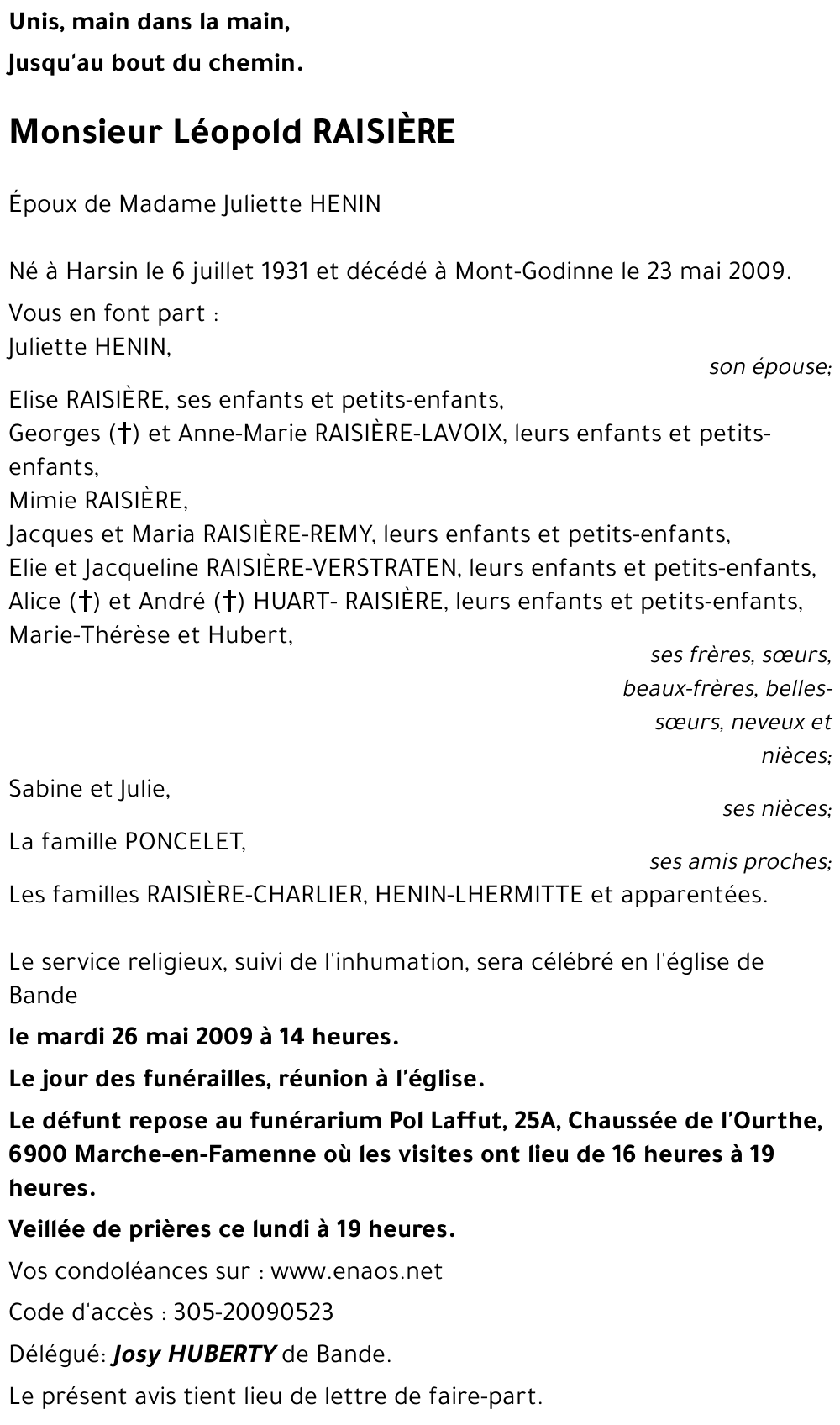 Unis, main dans la main,
Jusqu'au bout du chemin.

Monsieur Léopold RAISIÈRE

Époux de Madame Juliette HENIN

Né à Harsin le 6 juillet 1931 et décédé à Mont-Godinne le 23 mai 2009.

Vous en font part :
Juliette HENIN,
son épouse;
Elise RAISIÈRE, ses enfants et petits-enfants,
Georges (†) et Anne-Marie RAISIÈRE-LAVOIX, leurs enfants et petits-enfants,
Mimie RAISIÈRE,
Jacques et Maria RAISIÈRE-REMY, leurs enfants et petits-enfants,
Elie et Jacqueline RAISIÈRE-VERSTRATEN, leurs enfants et petits-enfants,
Alice (†) et André (†) HUART- RAISIÈRE, leurs enfants et petits-enfants,
Marie-Thérèse et Hubert,
ses frères, sœurs, beaux-frères, belles-sœurs, neveux et nièces;
Sabine et Julie,
ses nièces;
La famille PONCELET,
ses amis proches;
Les familles RAISIÈRE-CHARLIER, HENIN-LHERMITTE et apparentées.

Le service religieux, suivi de l'inhumation, sera célébré en l'église de Bande

le mardi 26 mai 2009 à 14 heures.

Le jour des funérailles, réunion à l'église.

Le défunt repose au funérarium Pol Laffut, 25A, Chaussée de l'Ourthe, 6900 Marche-en-Famenne où les visites ont lieu de 16 heures à 19 heures.

Veillée de prières ce lundi à 19 heures.

Vos condoléances sur : www.enaos.net

Code d'accès : 305-20090523

Délégué: Josy HUBERTY de Bande.

Le présent avis tient lieu de lettre de faire-part.